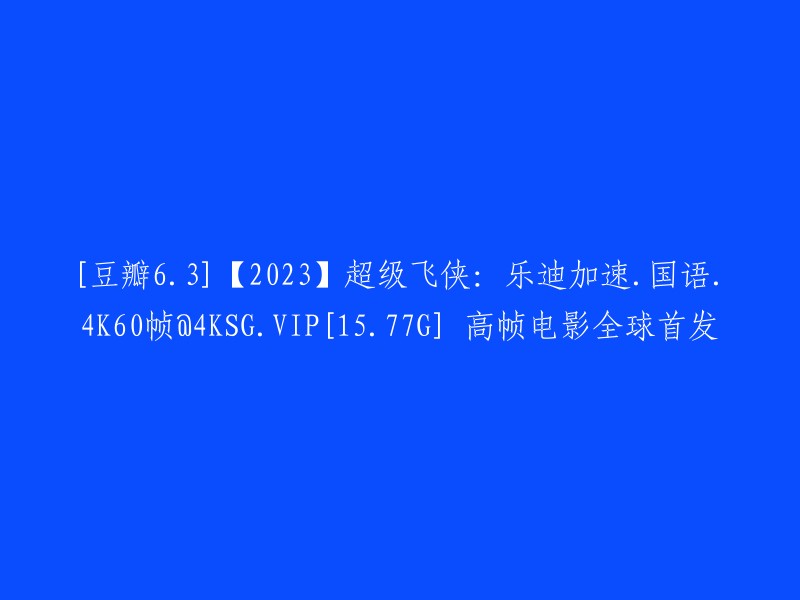 [豆瓣6.3]【2023】超级飞侠：乐迪加速.国语.4K60帧@4KSG.VIP[15.77G] 高帧电影全球首发